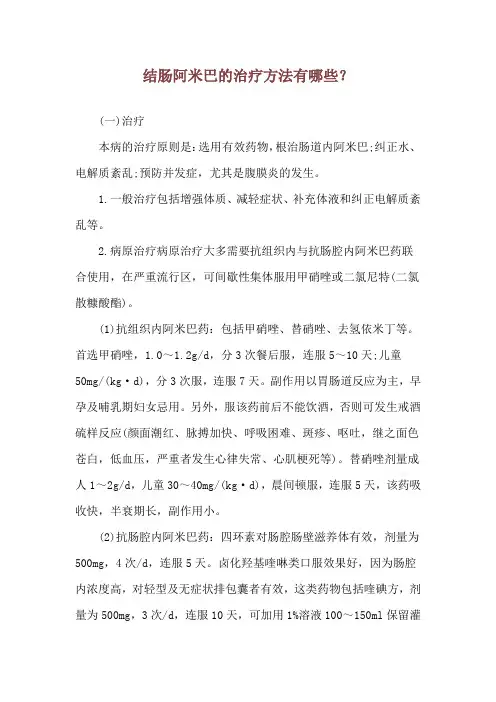 结肠阿米巴的治疗方法有哪些?

(一)治疗

本病的治疗原则是:选用有效药物,根治肠道内阿米巴;纠正水、电解质紊乱;预防并发症,尤其是腹膜炎的发生。

1.一般治疗包括增强体质、减轻症状、补充体液和纠正电解质紊乱等。

2.病原治疗病原治疗大多需要抗组织内与抗肠腔内阿米巴药联合使用，在严重流行区，可间歇性集体服用甲硝唑或二氯尼特(二氯散糠酸酯)。

(1)抗组织内阿米巴药：包括甲硝唑、替硝唑、去氢依米丁等。首选甲硝唑，1.0～1.2g/d，分3次餐后服，连服5～10天;儿童50mg/(kg·d)，分3次服，连服7天。副作用以胃肠道反应为主，早孕及哺乳期妇女忌用。另外，服该药前后不能饮酒，否则可发生戒酒硫样反应(颜面潮红、脉搏加快、呼吸困难、斑疹、呕吐，继之面色苍白，低血压，严重者发生心律失常、心肌梗死等)。替硝唑剂量成人1～2g/d，儿童30～40mg/(kg·d)，晨间顿服，连服5天，该药吸收快，半衰期长，副作用小。

(2)抗肠腔内阿米巴药：四环素对肠腔肠壁滋养体有效，剂量为500mg，4次/d，连服5天。卤化羟基喹啉类口服效果好，因为肠腔内浓度高，对轻型及无症状排包囊者有效，这类药物包括喹碘方，剂量为500mg，3次/d，连服10天，可加用1%溶液100～150ml保留灌